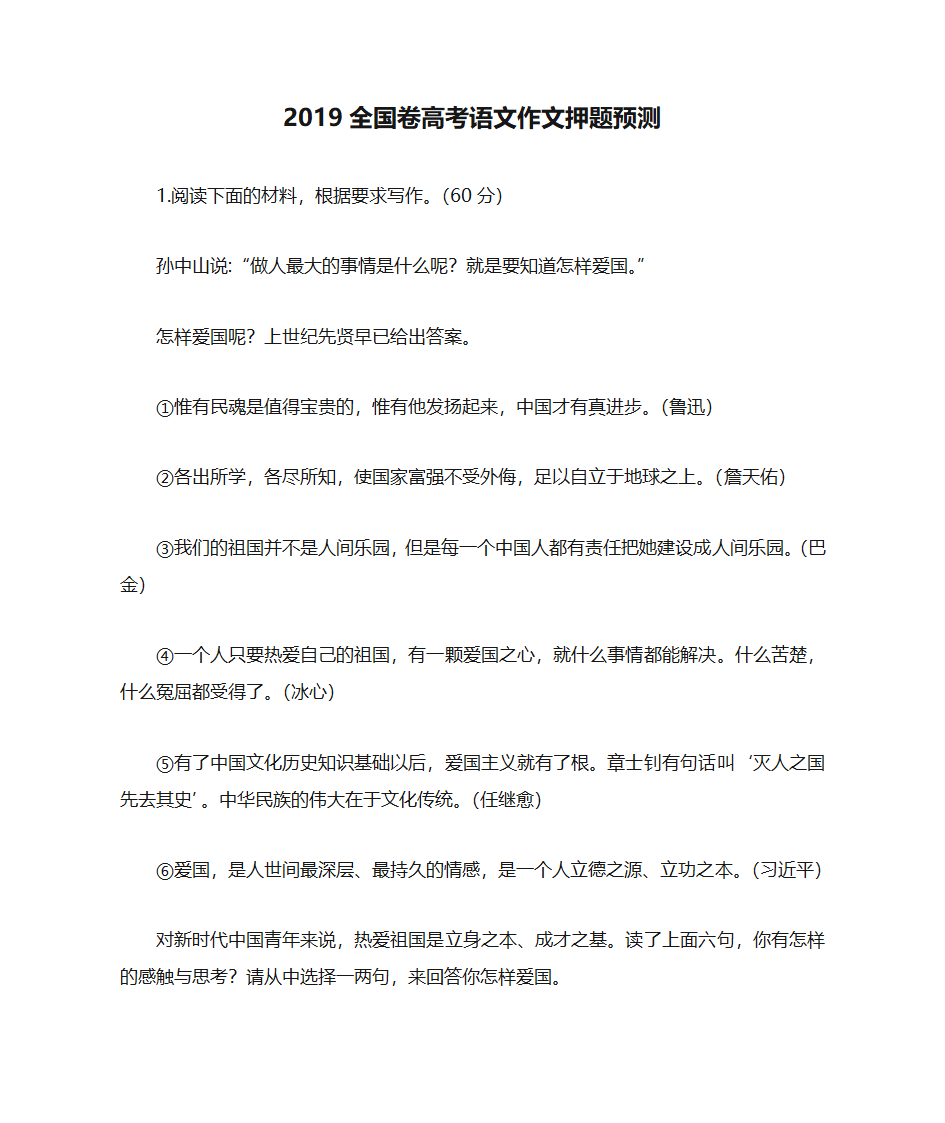 2019 全国卷高考语文作文押题预测

1.阅读下面的材料，根据要求写作。(60 分)

孙中山说:“做人最大的事情是什么呢？就是要知道怎样爱国。”

怎样爱国呢？上世纪先贤早已给出答案。

①惟有民魂是值得宝贵的，惟有他发扬起来，中国才有真进步。(鲁迅)

②各出所学，各尽所知，使国家富强不受外侮，足以自立于地球之上。(詹天佑)

③我们的祖国并不是人间乐园，但是每一个中国人都有责任把她建设成人间乐园。(巴金)

④一个人只要热爱自己的祖国，有一颗爱国之心，就什么事情都能解决。什么苦楚，什么冤屈都受得了。(冰心)

⑤有了中国文化历史知识基础以后，爱国主义就有了根。章士钊有句话叫‘灭人之国先去其史’。中华民族的伟大在于文化传统。(任继愈)

⑥爱国，是人世间最深层、最持久的情感，是一个人立德之源、立功之本。(习近平)

对新时代中国青年来说，热爱祖国是立身之本、成才之基。读了上面六句，你有怎样的感触与思考？请从中选择一两句，来回答你怎样爱国。